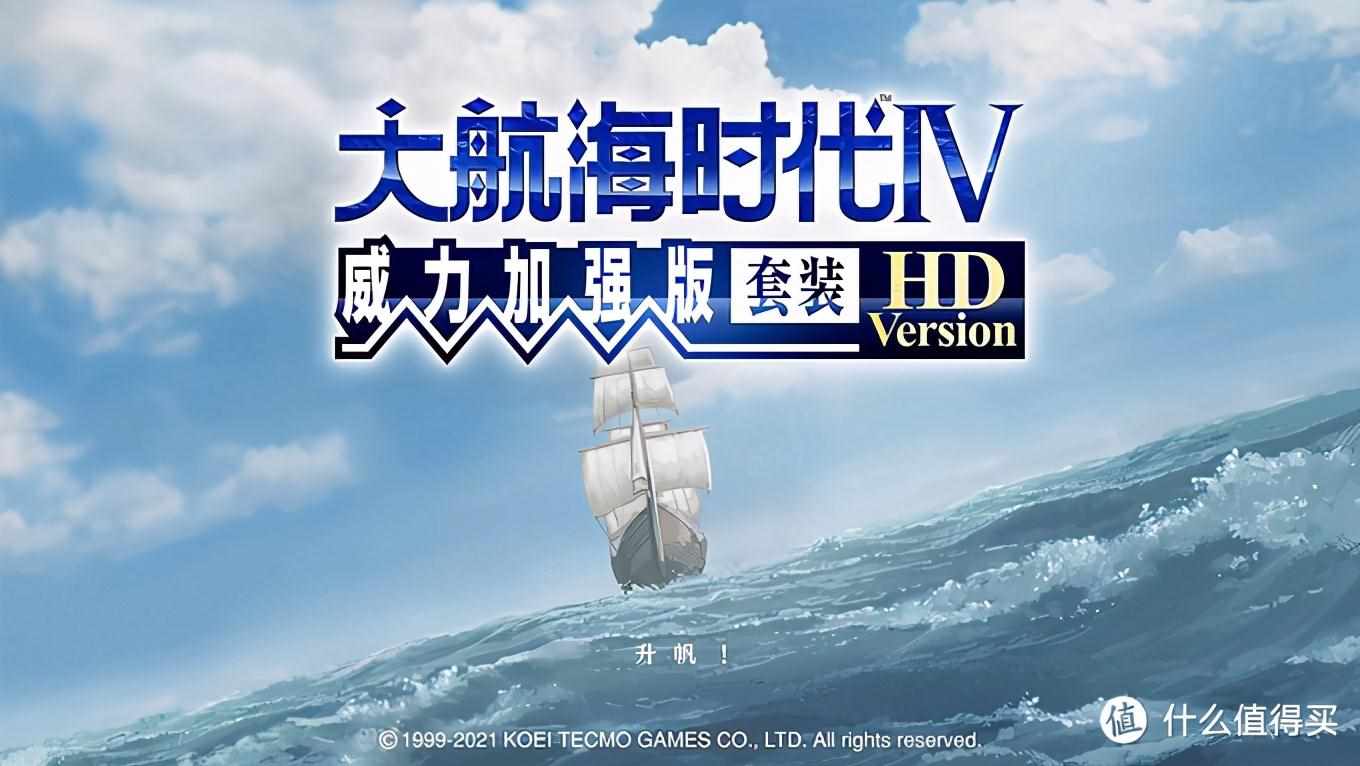 大航海时代IV™
威力加强版 套装 HD Version

升帆！

© 1999-2021 KOEI TECMO GAMES CO., LTD. All rights reserved.

值 什么值得买